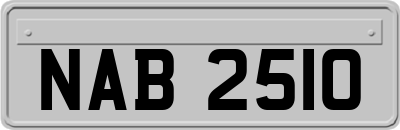 NAB 2510